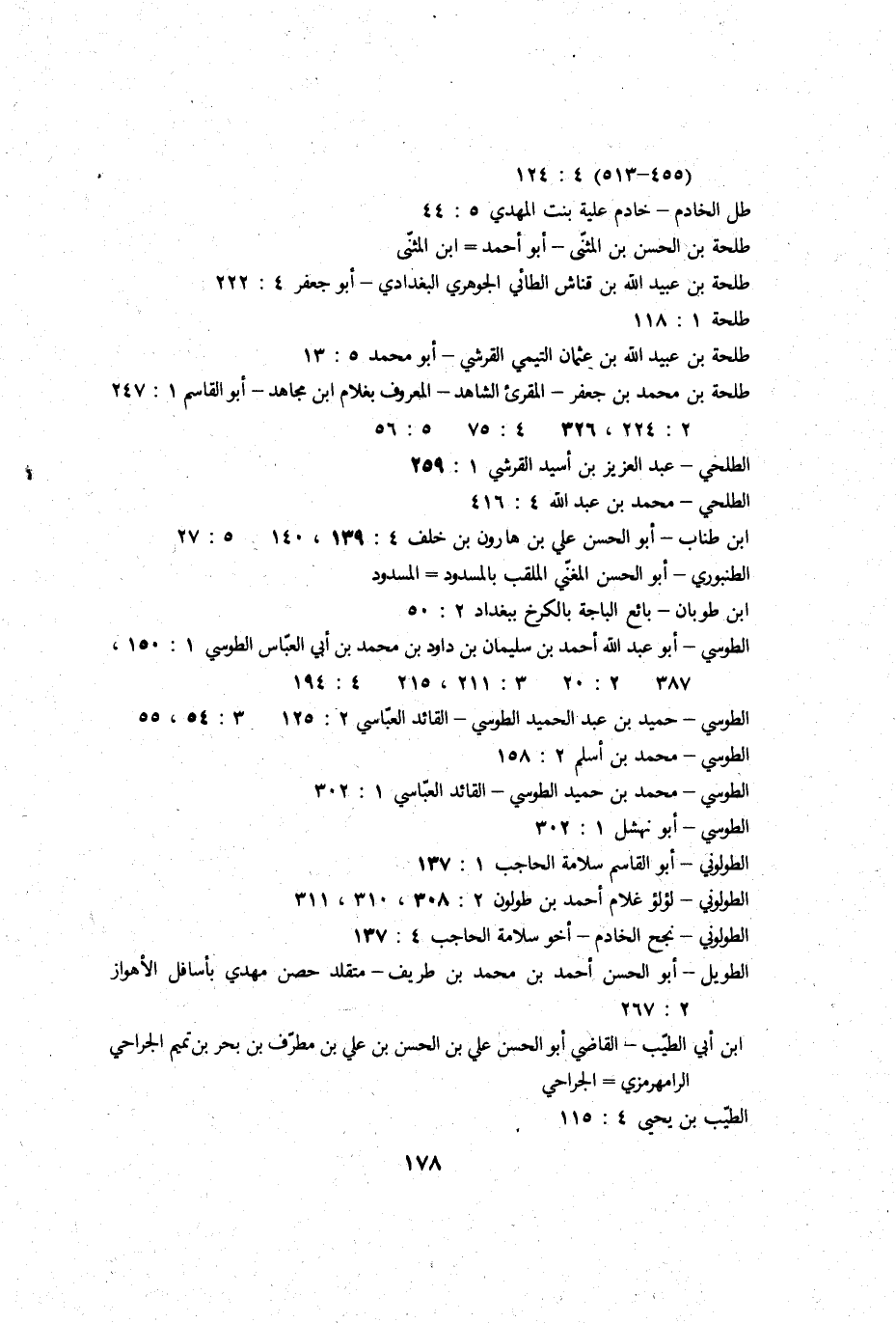 (٤٥٥–٥١٣) ٤ : ١٢٤
طل الخادم – خادم علية بنت المهدي ٥ : ٤٤
طلحة بن الحسن بن المثنّى – أبو أحمد = ابن المثنّى
طلحة بن عبيد الله بن قناش الطائي الجوهري البغدادي – أبو جعفر ٤ : ٢٢٢
طلحة ١ : ١١٨
طلحة بن عبيد الله بن عثمان التيمي القرشي – أبو محمد ٥ : ١٣
طلحة بن محمد بن جعفر – المقرئ الشاهد – المعروف بغلام ابن مجاهد – أبو القاسم ١ : ٢٤٧ ٢ : ٢٢٤ ، ٣٢٦ ٤ : ٧٥ ٥ : ٥٦
الطلحي – عبد العزيز بن أسيد القرشي ١ : ٢٥٩
الطلحي – محمد بن عبد الله ٤ : ٤١٦
ابن طناب – أبو الحسن علي بن هارون بن خلف ٤ : ١٣٩ ، ١٤٠ ٥ : ٢٧
الطنبوري – أبو الحسن المغنّي الملقب بالمسدود = المسدود
ابن طوبان – بائع الباجة بالكرخ ببغداد ٢ : ٥٠
الطوسي – أبو عبد الله أحمد بن سليمان بن داود بن محمد بن أبي العبّاس الطوسي ١ : ١٥٠ ، ٣٨٧ ٢ : ٢٠ ٣ : ٢١١ ، ٢١٥ ٤ : ١٩٤
الطوسي – حميد بن عبد الحميد الطوسي – القائد العبّاسي ٢ : ١٢٥ ٣ : ٥٤ ، ٥٥
الطوسي – محمد بن أسلم ٢ : ١٥٨
الطوسي – محمد بن حميد الطوسي – القائد العبّاسي ١ : ٣٠٢
الطوسي – أبو نهشل ١ : ٣٠٢
الطولوني – أبو القاسم سلامة الحاجب ١ : ١٣٧
الطولوني – لؤلؤ غلام أحمد بن طولون ٢ : ٣٠٨ ، ٣١٠ ، ٣١١
الطولوني – نجح الخادم – أخو سلامة الحاجب ٤ : ١٣٧
الطويل – أبو الحسن أحمد بن محمد بن طريف – متقلد حصن مهدي بأسافل الأهواز ٢ : ٢٦٧
ابن أبي الطيّب – القاضي أبو الحسن علي بن الحسن بن علي بن مطرّف بن بحر بن تميم الجراحي الرامهرمزي = الجراحي
الطيّب بن يحيى ٤ : ١١٥

١٧٨